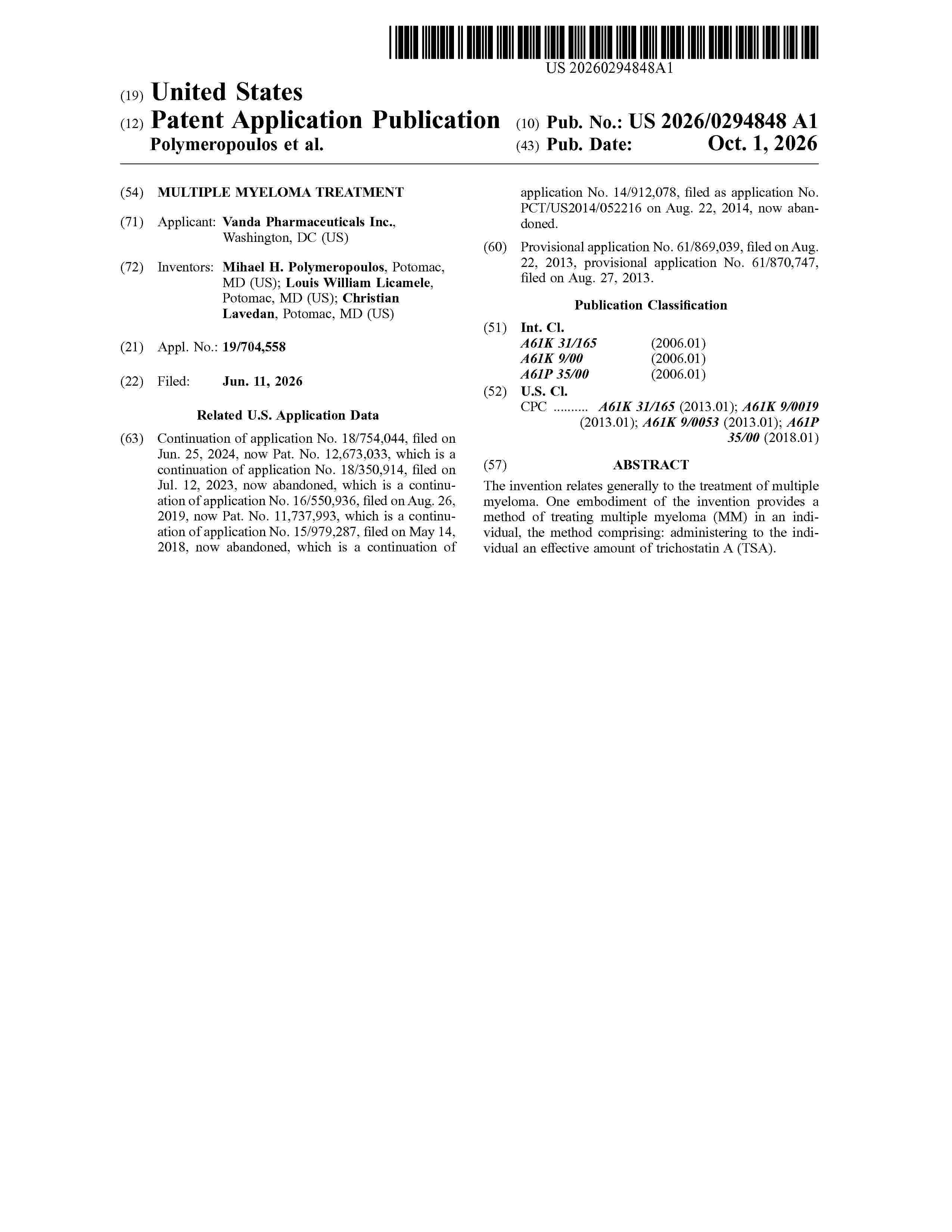 US 20260294848A1

(19) United States

(12) Patent Application Publication

Polymeropoulos et al.

(10) Pub. No.: US 2026/0294848 A1

(43) Pub. Date: Oct. 1, 2026

(54) MULTIPLE MYELOMA TREATMENT

(71) Applicant: Vanda Pharmaceuticals Inc., Washington, DC (US)

(72) Inventors: Mihael H. Polymeropoulos, Potomac, MD (US); Louis William Licamele, Potomac, MD (US); Christian Lavedan, Potomac, MD (US)

(21) Appl. No.: 19/704,558

(22) Filed: Jun. 11, 2026

Related U.S. Application Data

(63) Continuation of application No. 18/754,044, filed on Jun. 25, 2024, now Pat. No. 12,673,033, which is a continuation of application No. 18/350,914, filed on Jul. 12, 2023, now abandoned, which is a continuation of application No. 16/550,936, filed on Aug. 26, 2019, now Pat. No. 11,737,993, which is a continuation of application No. 15/979,287, filed on May 14, 2018, now abandoned, which is a continuation of application No. 14/912,078, filed as application No. PCT/US2014/052216 on Aug. 22, 2014, now abandoned.

(60) Provisional application No. 61/869,039, filed on Aug. 22, 2013, provisional application No. 61/870,747, filed on Aug. 27, 2013.

Publication Classification

(51) Int. Cl.
A61K 31/165 (2006.01)
A61K 9/00 (2006.01)
A61P 35/00 (2006.01)

(52) U.S. Cl.
CPC A61K 31/165 (2013.01); A61K 9/0019 (2013.01); A61K 9/0053 (2013.01); A61P 35/00 (2018.01)

(57) ABSTRACT

The invention relates generally to the treatment of multiple myeloma. One embodiment of the invention provides a method of treating multiple myeloma (MM) in an individual, the method comprising: administering to the individual an effective amount of trichostatin A (TSA).